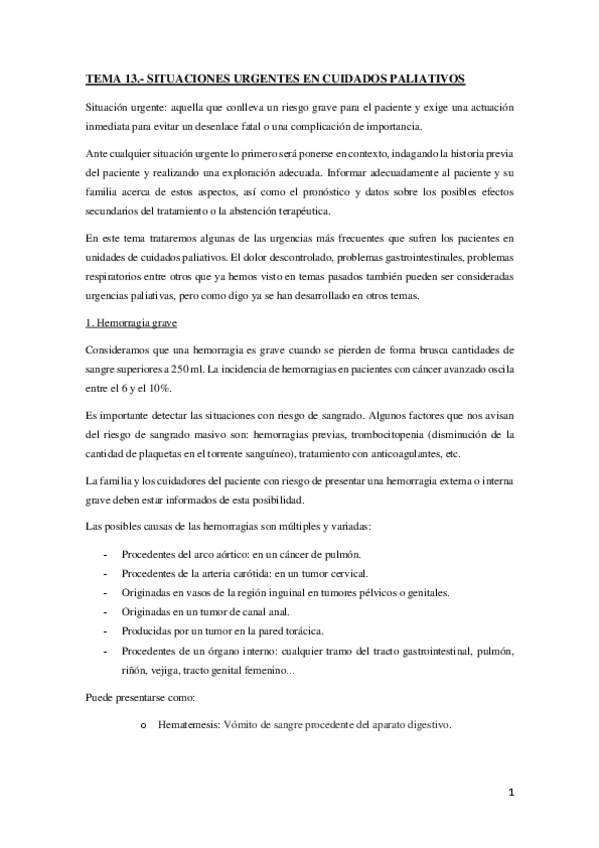 TEMA 13.- SITUACIONES URGENTES EN CUIDADOS PALIATIVOS

Situación urgente: aquella que conlleva un riesgo grave para el paciente y exige una actuación inmediata para evitar un desenlace fatal o una complicación de importancia.

Ante cualquier situación urgente lo primero será ponerse en contexto, indagando la historia previa del paciente y realizando una exploración adecuada. Informar adecuadamente al paciente y su familia acerca de estos aspectos, así como el pronóstico y datos sobre los posibles efectos secundarios del tratamiento o la abstención terapéutica.

En este tema trataremos algunas de las urgencias más frecuentes que sufren los pacientes en unidades de cuidados paliativos. El dolor descontrolado, problemas gastrointestinales, problemas respiratorios entre otros que ya hemos visto en temas pasados también pueden ser consideradas urgencias paliativas, pero como digo ya se han desarrollado en otros temas.

1. Hemorragia grave

Consideramos que una hemorragia es grave cuando se pierden de forma brusca cantidades de sangre superiores a 250 ml. La incidencia de hemorragias en pacientes con cáncer avanzado oscila entre el 6 y el 10%.

Es importante detectar las situaciones con riesgo de sangrado. Algunos factores que nos avisan del riesgo de sangrado masivo son: hemorragias previas, trombocitopenia (disminución de la cantidad de plaquetas en el torrente sanguíneo), tratamiento con anticoagulantes, etc.

La familia y los cuidadores del paciente con riesgo de presentar una hemorragia externa o interna grave deben estar informados de esta posibilidad.

Las posibles causas de las hemorragias son múltiples y variadas:

- Procedentes del arco aórtico: en un cáncer de pulmón.
- Procedentes de la arteria carótida: en un tumor cervical.
- Originadas en vasos de la región inguinal en tumores pélvicos o genitales.
- Originadas en un tumor de canal anal.
- Producidas por un tumor en la pared torácica.
- Procedentes de un órgano interno: cualquier tramo del tracto gastrointestinal, pulmón, riñón, vejiga, tracto genital femenino...

Puede presentarse como:

o Hematemesis: Vómito de sangre procedente del aparato digestivo.

1